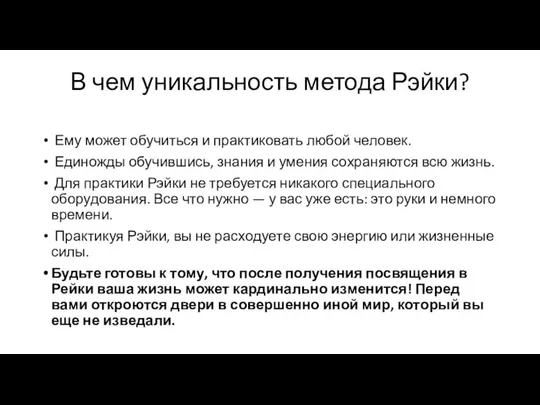 В чем уникальность метода Рэйки?

• Ему может обучиться и практиковать любой человек.

• Единожды обучившись, знания и умения сохраняются всю жизнь.

• Для практики Рэйки не требуется никакого специального оборудования. Все что нужно — у вас уже есть: это руки и немного времени.

• Практикуя Рэйки, вы не расходуете свою энергию или жизненные силы.

• Будьте готовы к тому, что после получения посвящения в Рейки ваша жизнь может кардинально изменится! Перед вами откроются двери в совершенно иной мир, который вы еще не изведали.